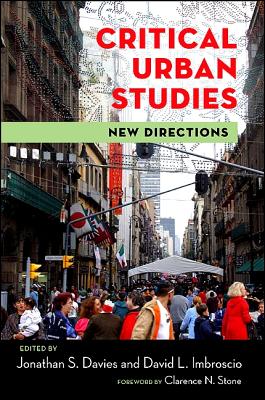 CRITICAL URBAN STUDIES

NEW DIRECTIONS

EDITED BY
Jonathan S. Davies and David L. Imbroscio

FOREWORD BY Clarence N. Stone